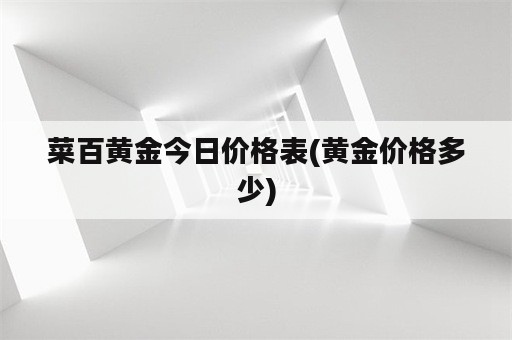 菜百黄金今日价格表(黄金价格多少)